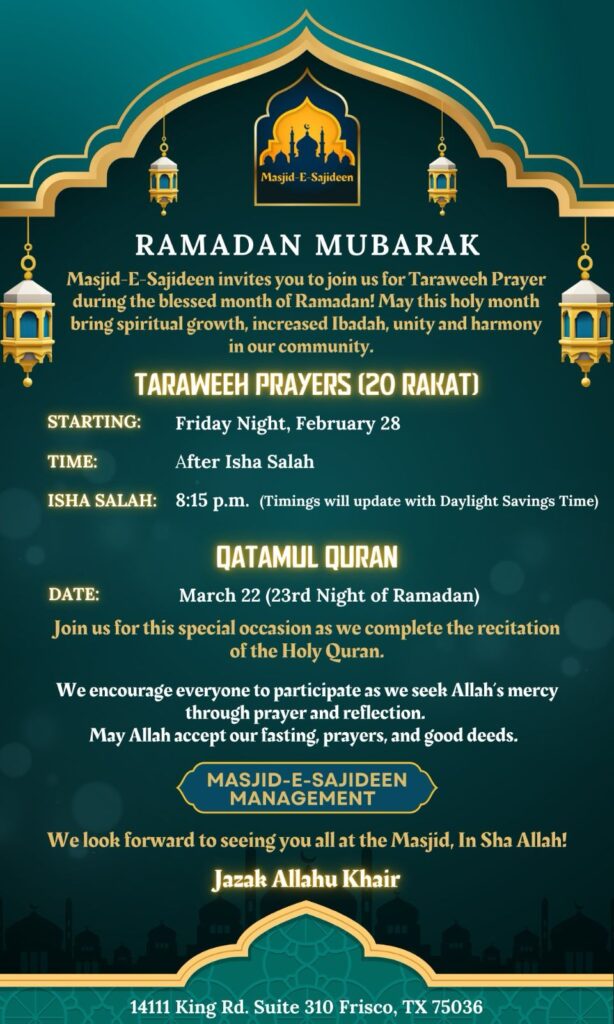 Masjid-E-Sajideen

RAMADAN MUBARAK

Masjid-E-Sajideen invites you to join us for Taraweeh Prayer during the blessed month of Ramadan! May this holy month bring spiritual growth, increased Ibadah, unity and harmony in our community.

TARAWEEH PRAYERS (20 RAKAT)

STARTING: Friday Night, February 28

TIME: After Isha Salah

ISHA SALAH: 8:15 p.m. (Timings will update with Daylight Savings Time)

QATAMUL QURAN

DATE: March 22 (23rd Night of Ramadan)

Join us for this special occasion as we complete the recitation of the Holy Quran.

We encourage everyone to participate as we seek Allah's mercy through prayer and reflection.
May Allah accept our fasting, prayers, and good deeds.

MASJID-E-SAJIDEEN MANAGEMENT

We look forward to seeing you all at the Masjid, In Sha Allah!

Jazak Allahu Khair

14111 King Rd. Suite 310 Frisco, TX 75036